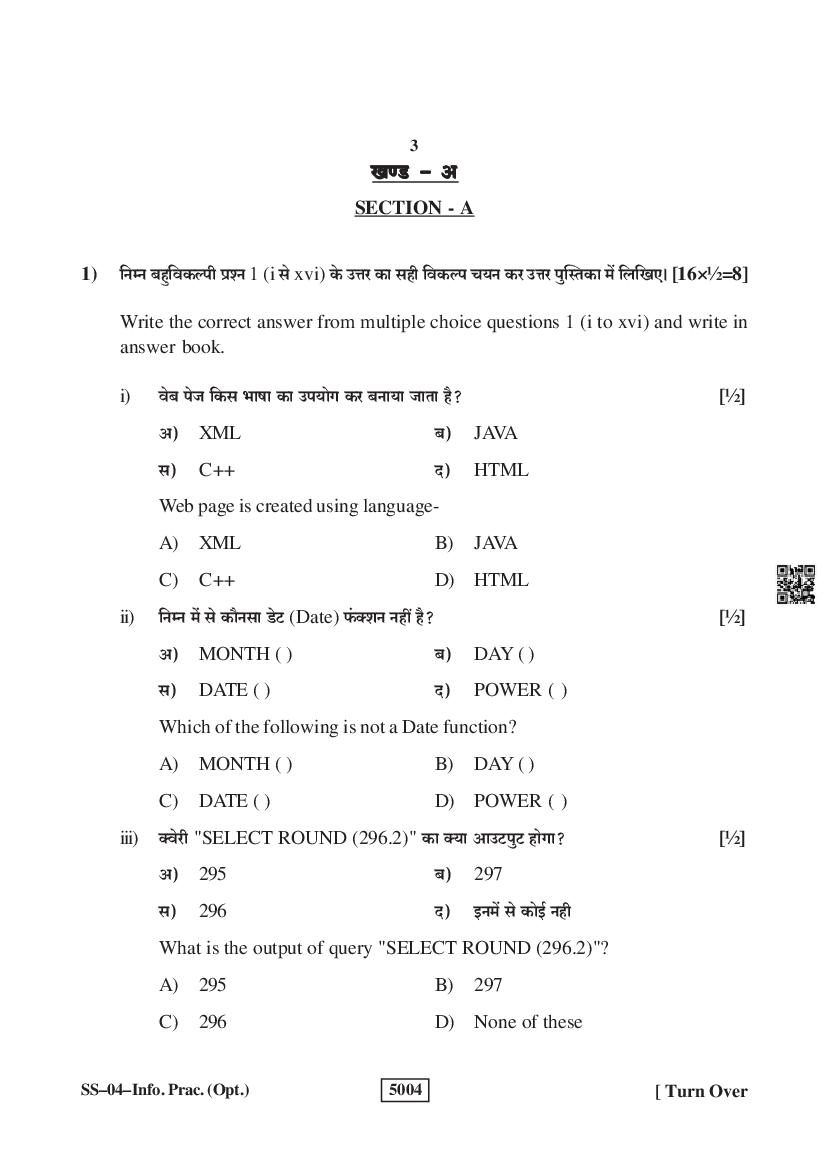 3

खण्ड – अ

SECTION - A

1) निम्न बहुविकल्पी प्रश्न 1 (i से xvi) के उत्तर का सही विकल्प चयन कर उत्तर पुस्तिका में लिखिए। [16×½=8]

Write the correct answer from multiple choice questions 1 (i to xvi) and write in answer book.

i) वेब पेज किस भाषा का उपयोग कर बनाया जाता है? [½]

अ) XML ब) JAVA

स) C++ द) HTML

Web page is created using language-

A) XML B) JAVA

C) C++ D) HTML

ii) निम्न में से कौनसा डेट (Date) फंक्शन नहीं है? [½]

अ) MONTH ( ) ब) DAY ( )

स) DATE ( ) द) POWER ( )

Which of the following is not a Date function?

A) MONTH ( ) B) DAY ( )

C) DATE ( ) D) POWER ( )

iii) क्वेरी "SELECT ROUND (296.2)" का क्या आउटपुट होगा? [½]

अ) 295 ब) 297

स) 296 द) इनमें से कोई नही

What is the output of query "SELECT ROUND (296.2)"?

A) 295 B) 297

C) 296 D) None of these

SS–04–Info. Prac. (Opt.) 5004 [ Turn Over